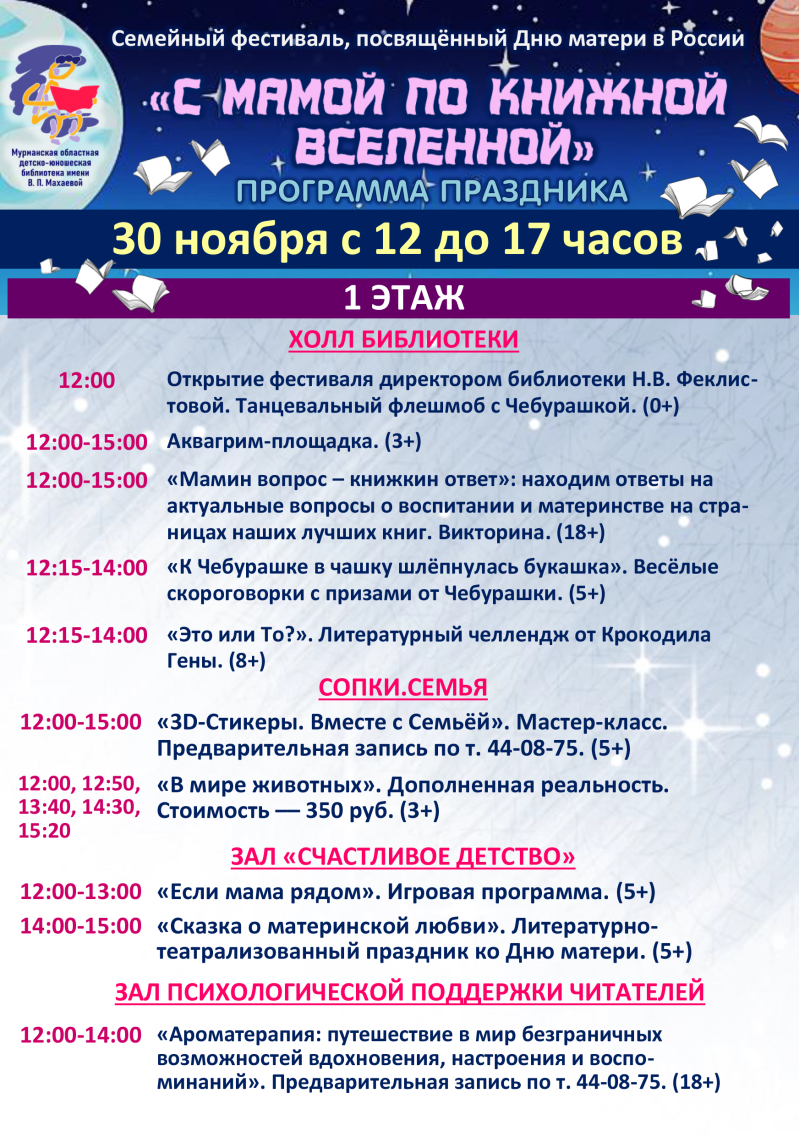 Мурманская областная детско-юношеская библиотека имени В. П. Махаевой

Семейный фестиваль, посвящённый Дню матери в России

«С МАМОЙ ПО КНИЖНОЙ ВСЕЛЕННОЙ»

ПРОГРАММА ПРАЗДНИКА

30 ноября с 12 до 17 часов

1 ЭТАЖ

ХОЛЛ БИБЛИОТЕКИ

12:00 Открытие фестиваля директором библиотеки Н.В. Феклистовой. Танцевальный флешмоб с Чебурашкой. (0+)

12:00-15:00 Аквагрим-площадка. (3+)

12:00-15:00 «Мамин вопрос – книжкин ответ»: находим ответы на актуальные вопросы о воспитании и материнстве на страницах наших лучших книг. Викторина. (18+)

12:15-14:00 «К Чебурашке в чашку шлёпнулась букашка». Весёлые скороговорки с призами от Чебурашки. (5+)

12:15-14:00 «Это или То?». Литературный челлендж от Крокодила Гены. (8+)

СОПКИ.СЕМЬЯ

12:00-15:00 «3D-Стикеры. Вместе с Семьёй». Мастер-класс. Предварительная запись по т. 44-08-75. (5+)

12:00, 12:50, 13:40, 14:30, 15:20 «В мире животных». Дополненная реальность. Стоимость — 350 руб. (3+)

ЗАЛ «СЧАСТЛИВОЕ ДЕТСТВО»

12:00-13:00 «Если мама рядом». Игровая программа. (5+)

14:00-15:00 «Сказка о материнской любви». Литературно-театрализованный праздник ко Дню матери. (5+)

ЗАЛ ПСИХОЛОГИЧЕСКОЙ ПОДДЕРЖКИ ЧИТАТЕЛЕЙ

12:00-14:00 «Ароматерапия: путешествие в мир безграничных возможностей вдохновения, настроения и воспоминаний». Предварительная запись по т. 44-08-75. (18+)